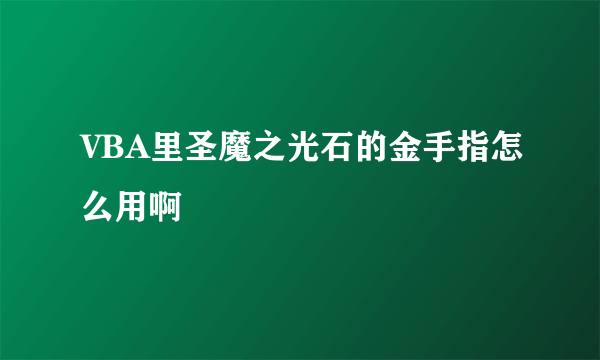 VBA里圣魔之光石的金手指怎么用啊